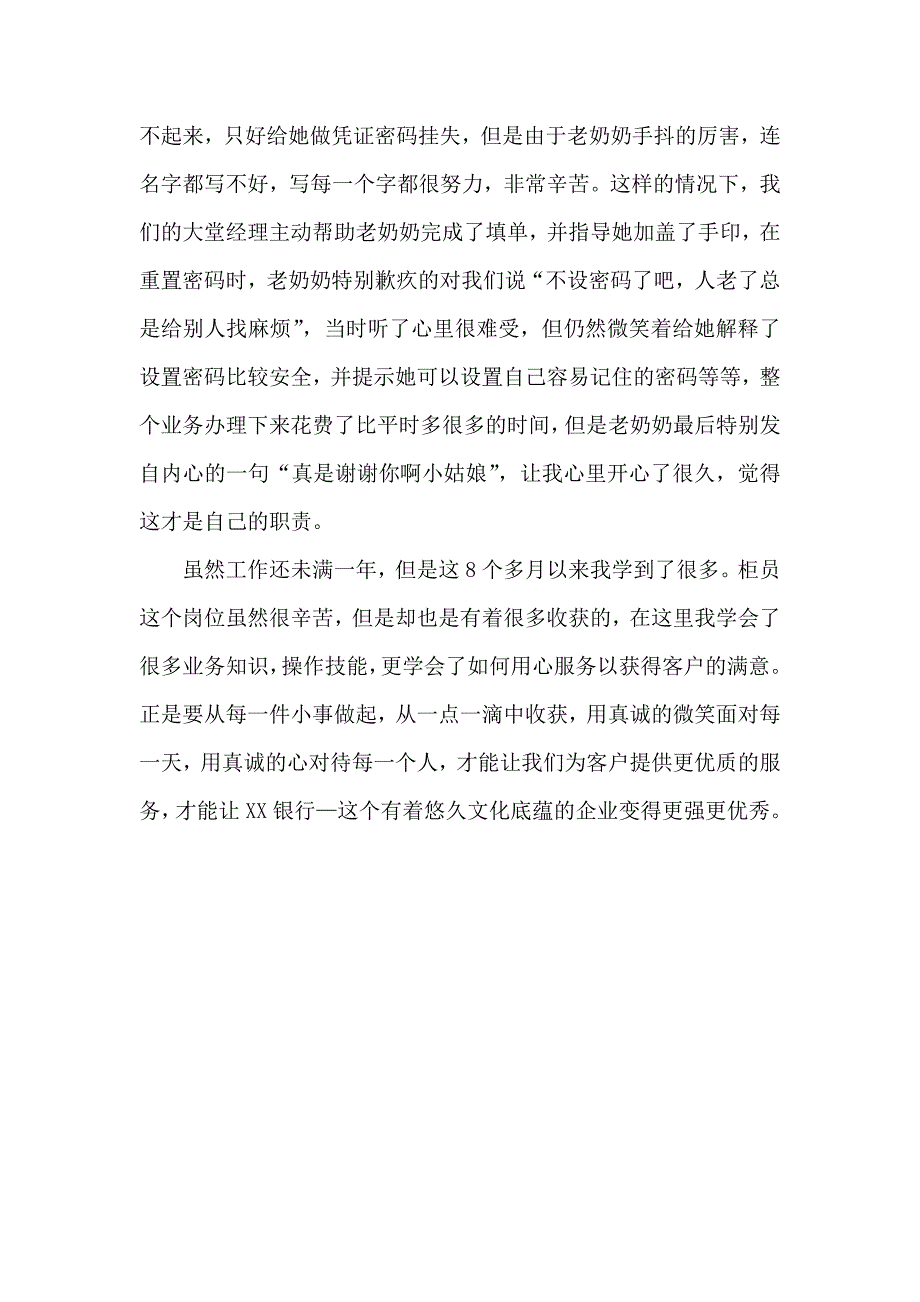 不起来，只好给她做凭证密码挂失，但是由于老奶奶手抖的厉害，连名字都写不好，写每一个字都很努力，非常辛苦。这样的情况下，我们的大堂经理主动帮助老奶奶完成了填单，并指导她加盖了手印，在重置密码时，老奶奶特别歉疚的对我们说“不设密码了吧，人老了总是给别人找麻烦”，当时听了心里很难受，但仍然微笑着给她解释了设置密码比较安全，并提示她可以设置自己容易记住的密码等等，整个业务办理下来花费了比平时多很多的时间，但是老奶奶最后特别发自内心的一句“真是谢谢你啊小姑娘”，让我心里开心了很久，觉得这才是自己的职责。

虽然工作还未满一年，但是这 8 个多月以来我学到了很多。柜员这个岗位虽然很辛苦，但是却也是有着很多收获的，在这里我学会了很多业务知识，操作技能，更学会了如何用心服务以获得客户的满意。正是要从每一件小事做起，从一点一滴中收获，用真诚的微笑面对每一天，用真诚的心对待每一个人，才能让我们为客户提供更优质的服务，才能让 XX 银行—这个有着悠久文化底蕴的企业变得更强更优秀。